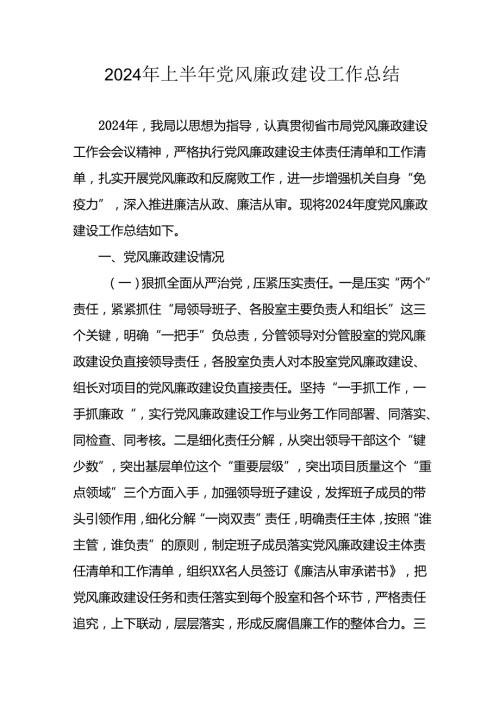 2024年上半年党风廉政建设工作总结

2024年，我局以思想为指导，认真贯彻省市局党风廉政建设工作会会议精神，严格执行党风廉政建设主体责任清单和工作清单，扎实开展党风廉政和反腐败工作，进一步增强机关自身“免疫力”，深入推进廉洁从政、廉洁从审。现将2024年度党风廉政建设工作总结如下。

一、党风廉政建设情况

（一）狠抓全面从严治党，压紧压实责任。一是压实“两个”责任，紧紧抓住“局领导班子、各股室主要负责人和组长”这三个关键，明确“一把手”负总责，分管领导对分管股室的党风廉政建设负直接领导责任，各股室负责人对本股室党风廉政建设、组长对项目的党风廉政建设负直接责任。坚持“一手抓工作，一手抓廉政“，实行党风廉政建设工作与业务工作同部署、同落实、同检查、同考核。二是细化责任分解，从突出领导干部这个“键少数”，突出基层单位这个“重要层级”，突出项目质量这个“重点领域”三个方面入手，加强领导班子建设，发挥班子成员的带头引领作用，细化分解“一岗双责”责任，明确责任主体，按照“谁主管，谁负责”的原则，制定班子成员落实党风廉政建设主体责任清单和工作清单，组织XX名人员签订《廉洁从审承诺书》，把党风廉政建设任务和责任落实到每个股室和各个环节，严格责任追究，上下联动，层层落实，形成反腐倡廉工作的整体合力。三